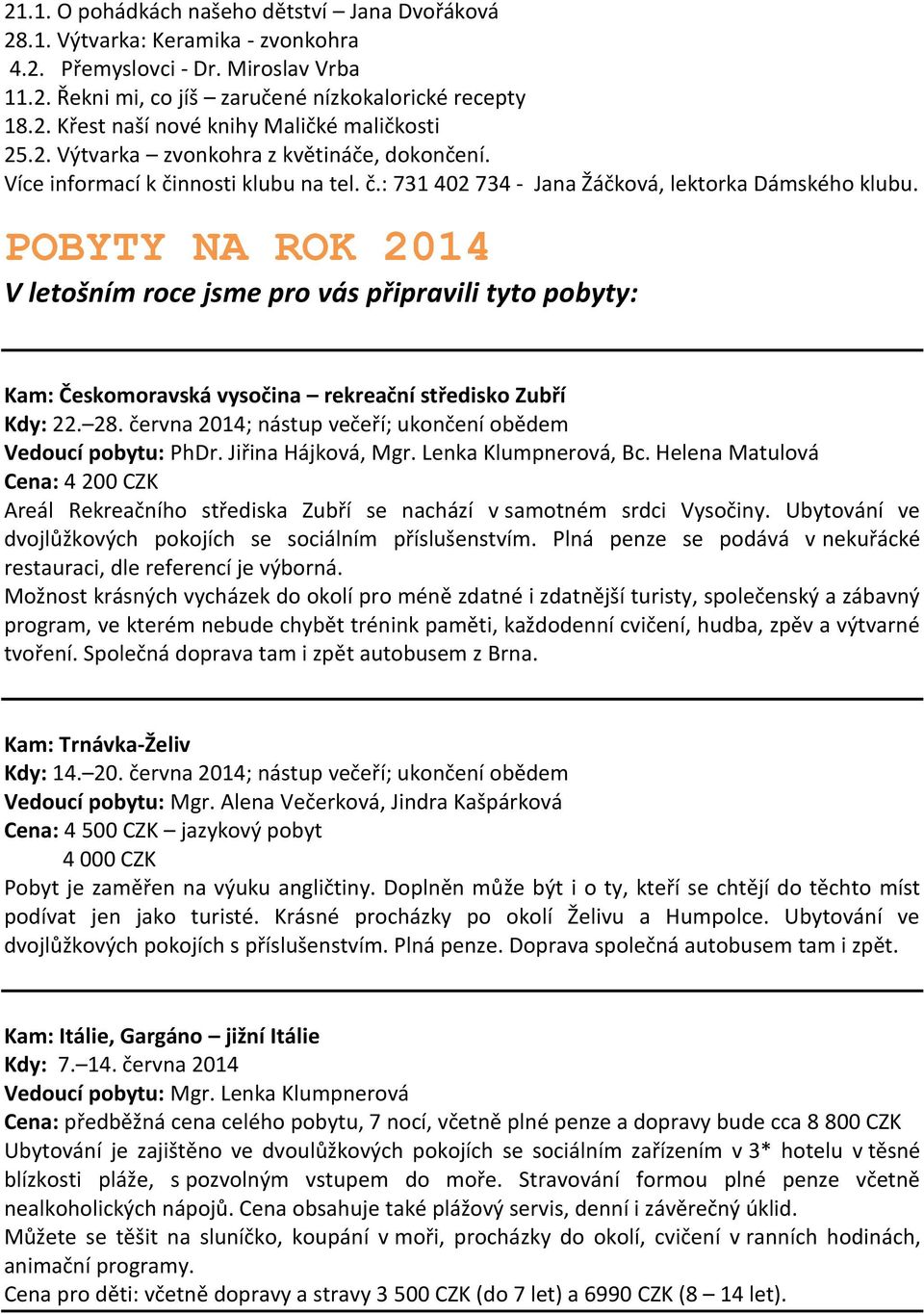 21.1. O pohádkách našeho dětství – Jana Dvořáková
28.1. Výtvarka: Keramika - zvonkohra
4.2. Přemyslovci - Dr. Miroslav Vrba
11.2. Řekni mi, co jíš – zaručené nízkokalorické recepty
18.2. Křest naší nové knihy Maličké maličkosti
25.2. Výtvarka – zvonkohra z květináče, dokončení.
Více informací k činnosti klubu na tel. č.: 731 402 734 - Jana Žáčková, lektorka Dámského klubu.

POBYTY NA ROK 2014

V letošním roce jsme pro vás připravili tyto pobyty:

Kam: Českomoravská vysočina – rekreační středisko Zubří
Kdy: 22.–28. června 2014; nástup večeří; ukončení obědem
Vedoucí pobytu: PhDr. Jiřina Hájková, Mgr. Lenka Klumpnerová, Bc. Helena Matulová
Cena: 4 200 CZK
Areál Rekreačního střediska Zubří se nachází v samotném srdci Vysočiny. Ubytování ve dvojlůžkových pokojích se sociálním příslušenstvím. Plná penze se podává v nekuřácké restauraci, dle referencí je výborná.
Možnost krásných vycházek do okolí pro méně zdatné i zdatnější turisty, společenský a zábavný program, ve kterém nebude chybět trénink paměti, každodenní cvičení, hudba, zpěv a výtvarné tvoření. Společná doprava tam i zpět autobusem z Brna.

Kam: Trnávka-Želiv
Kdy: 14.–20. června 2014; nástup večeří; ukončení obědem
Vedoucí pobytu: Mgr. Alena Večerková, Jindra Kašpárková
Cena: 4 500 CZK – jazykový pobyt
4 000 CZK
Pobyt je zaměřen na výuku angličtiny. Doplněn může být i o ty, kteří se chtějí do těchto míst podívat jen jako turisté. Krásné procházky po okolí Želivu a Humpolce. Ubytování ve dvojlůžkových pokojích s příslušenstvím. Plná penze. Doprava společná autobusem tam i zpět.

Kam: Itálie, Gargáno – jižní Itálie
Kdy: 7.–14. června 2014
Vedoucí pobytu: Mgr. Lenka Klumpnerová
Cena: předběžná cena celého pobytu, 7 nocí, včetně plné penze a dopravy bude cca 8 800 CZK
Ubytování je zajištěno ve dvoulůžkových pokojích se sociálním zařízením v 3* hotelu v těsné blízkosti pláže, s pozvolným vstupem do moře. Stravování formou plné penze včetně nealkoholických nápojů. Cena obsahuje také plážový servis, denní i závěrečný úklid.
Můžete se těšit na sluníčko, koupání v moři, procházky do okolí, cvičení v ranních hodinách, animační programy.
Cena pro děti: včetně dopravy a stravy 3 500 CZK (do 7 let) a 6990 CZK (8 – 14 let).